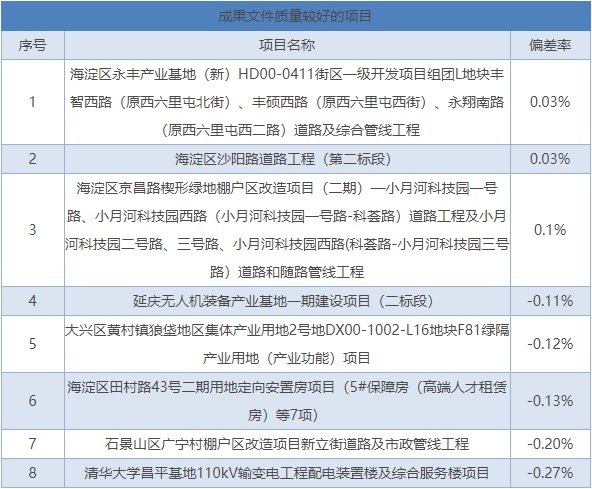 成果文件质量较好的项目

| 序号 | 项目名称 | 偏差率 |
|---|---|---|
| 1 | 海淀区永丰产业基地（新）HD00-0411街区一级开发项目组团L地块丰智西路（原西六里屯北街）、丰硕西路（原西六里屯西街）、永翔南路（原西六里屯西二路）道路及综合管线工程 | 0.03% |
| 2 | 海淀区沙阳路道路工程（第二标段） | 0.03% |
| 3 | 海淀区京昌路楔形绿地棚户区改造项目（二期）—小月河科技园一号路、小月河科技园西路（小月河科技园一号路-科荟路）道路工程及小月河科技园二号路、三号路、小月河科技园西路(科荟路-小月河科技园三号路）道路和随路管线工程 | 0.1% |
| 4 | 延庆无人机装备产业基地一期建设项目（二标段） | -0.11% |
| 5 | 大兴区黄村镇狼垡地区集体产业用地2号地DX00-1002-L16地块F81绿隔产业用地（产业功能）项目 | -0.12% |
| 6 | 海淀区田村路43号二期用地定向安置房项目（5#保障房（高端人才租赁房）等7项） | -0.13% |
| 7 | 石景山区广宁村棚户区改造项目新立街道路及市政管线工程 | -0.20% |
| 8 | 清华大学昌平基地110kV输变电工程配电装置楼及综合服务楼项目 | -0.27% |